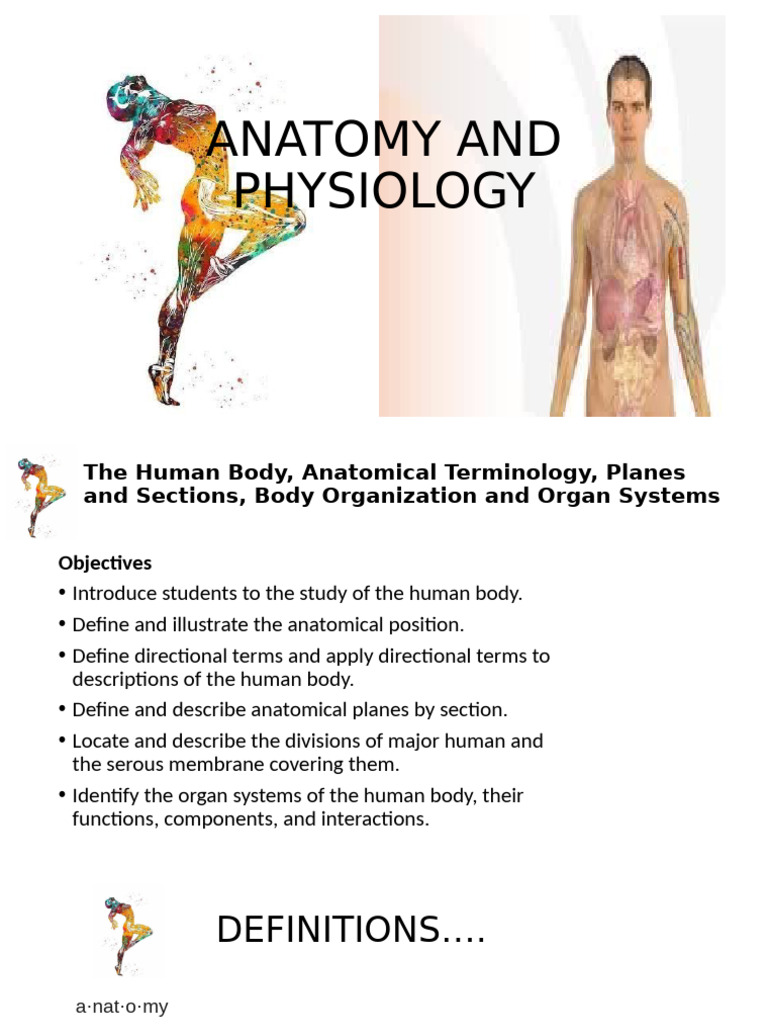 ANATOMY AND PHYSIOLOGY

The Human Body, Anatomical Terminology, Planes and Sections, Body Organization and Organ Systems

Objectives
• Introduce students to the study of the human body.
• Define and illustrate the anatomical position.
• Define directional terms and apply directional terms to descriptions of the human body.
• Define and describe anatomical planes by section.
• Locate and describe the divisions of major human and the serous membrane covering them.
• Identify the organ systems of the human body, their functions, components, and interactions.

DEFINITIONS....

a·nat·o·my